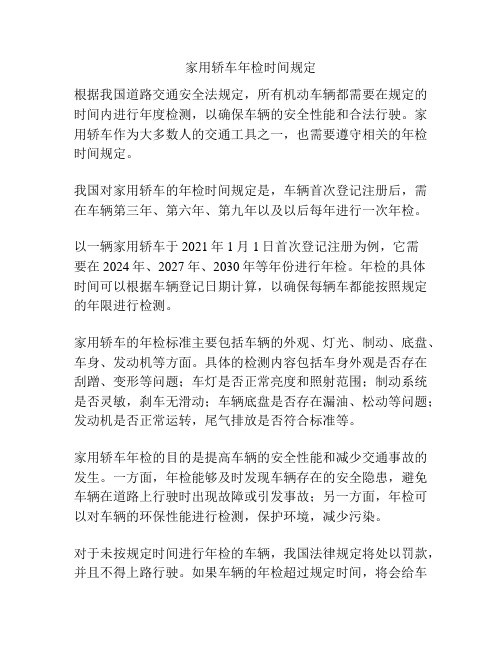 家用轿车年检时间规定

根据我国道路交通安全法规定，所有机动车辆都需要在规定的时间内进行年度检测，以确保车辆的安全性能和合法行驶。家用轿车作为大多数人的交通工具之一，也需要遵守相关的年检时间规定。

我国对家用轿车的年检时间规定是，车辆首次登记注册后，需在车辆第三年、第六年、第九年以及以后每年进行一次年检。

以一辆家用轿车于 2021 年 1 月 1 日首次登记注册为例，它需要在 2024 年、2027 年、2030 年等年份进行年检。年检的具体时间可以根据车辆登记日期计算，以确保每辆车都能按照规定的年限进行检测。

家用轿车的年检标准主要包括车辆的外观、灯光、制动、底盘、车身、发动机等方面。具体的检测内容包括车身外观是否存在刮蹭、变形等问题；车灯是否正常亮度和照射范围；制动系统是否灵敏，刹车无滑动；车辆底盘是否存在漏油、松动等问题；发动机是否正常运转，尾气排放是否符合标准等。

家用轿车年检的目的是提高车辆的安全性能和减少交通事故的发生。一方面，年检能够及时发现车辆存在的安全隐患，避免车辆在道路上行驶时出现故障或引发事故；另一方面，年检可以对车辆的环保性能进行检测，保护环境，减少污染。

对于未按规定时间进行年检的车辆，我国法律规定将处以罚款，并且不得上路行驶。如果车辆的年检超过规定时间，将会给车